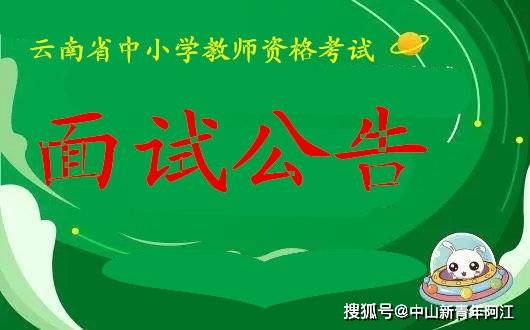 云南省中小学教师资格考试

面试公告

搜狐号@中山新青年阿江